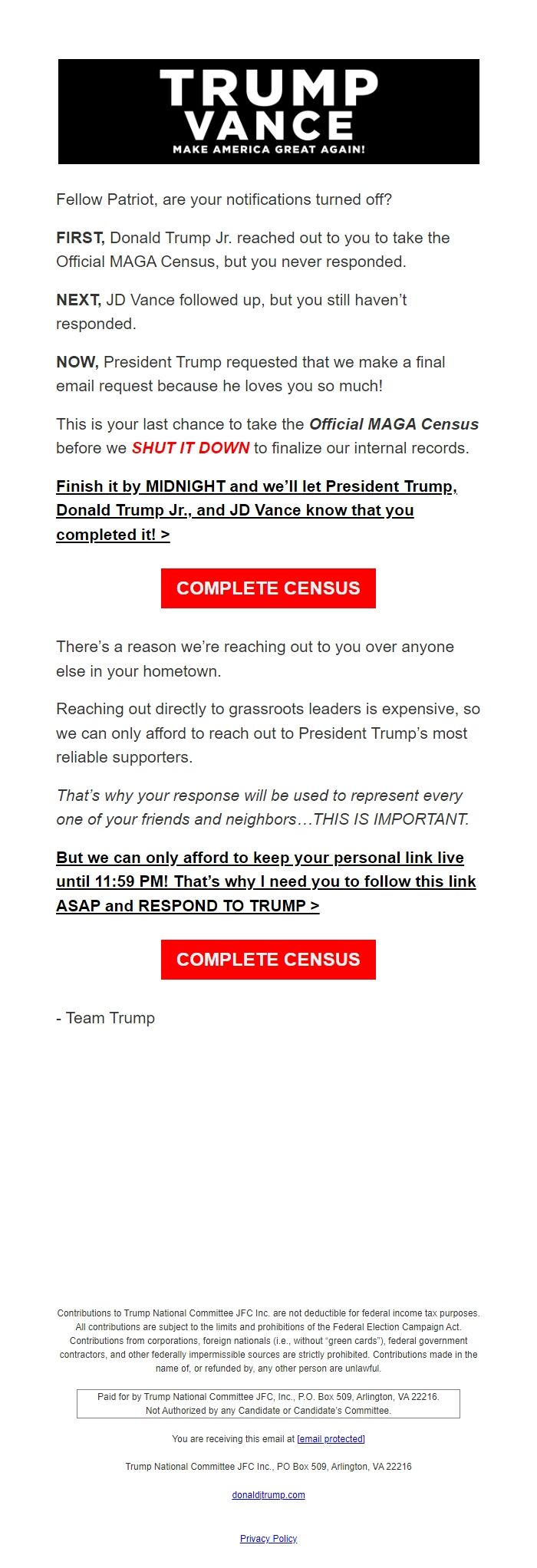 TRUMP VANCE
MAKE AMERICA GREAT AGAIN!

Fellow Patriot, are your notifications turned off?

FIRST, Donald Trump Jr. reached out to you to take the Official MAGA Census, but you never responded.

NEXT, JD Vance followed up, but you still haven't responded.

NOW, President Trump requested that we make a final email request because he loves you so much!

This is your last chance to take the Official MAGA Census before we SHUT IT DOWN to finalize our internal records.

Finish it by MIDNIGHT and we'll let President Trump, Donald Trump Jr., and JD Vance know that you completed it! >

COMPLETE CENSUS

There's a reason we're reaching out to you over anyone else in your hometown.

Reaching out directly to grassroots leaders is expensive, so we can only afford to reach out to President Trump's most reliable supporters.

That's why your response will be used to represent every one of your friends and neighbors…THIS IS IMPORTANT.

But we can only afford to keep your personal link live until 11:59 PM! That's why I need you to follow this link ASAP and RESPOND TO TRUMP >

COMPLETE CENSUS

- Team Trump

Contributions to Trump National Committee JFC Inc. are not deductible for federal income tax purposes. All contributions are subject to the limits and prohibitions of the Federal Election Campaign Act. Contributions from corporations, foreign nationals (i.e., without "green cards"), federal government contractors, and other federally impermissible sources are strictly prohibited. Contributions made in the name of, or refunded by, any other person are unlawful.

Paid for by Trump National Committee JFC, Inc., P.O. Box 509, Arlington, VA 22216. Not Authorized by any Candidate or Candidate's Committee.

You are receiving this email at [email protected]

Trump National Committee JFC Inc., PO Box 509, Arlington, VA 22216

donaldjtrump.com

Privacy Policy